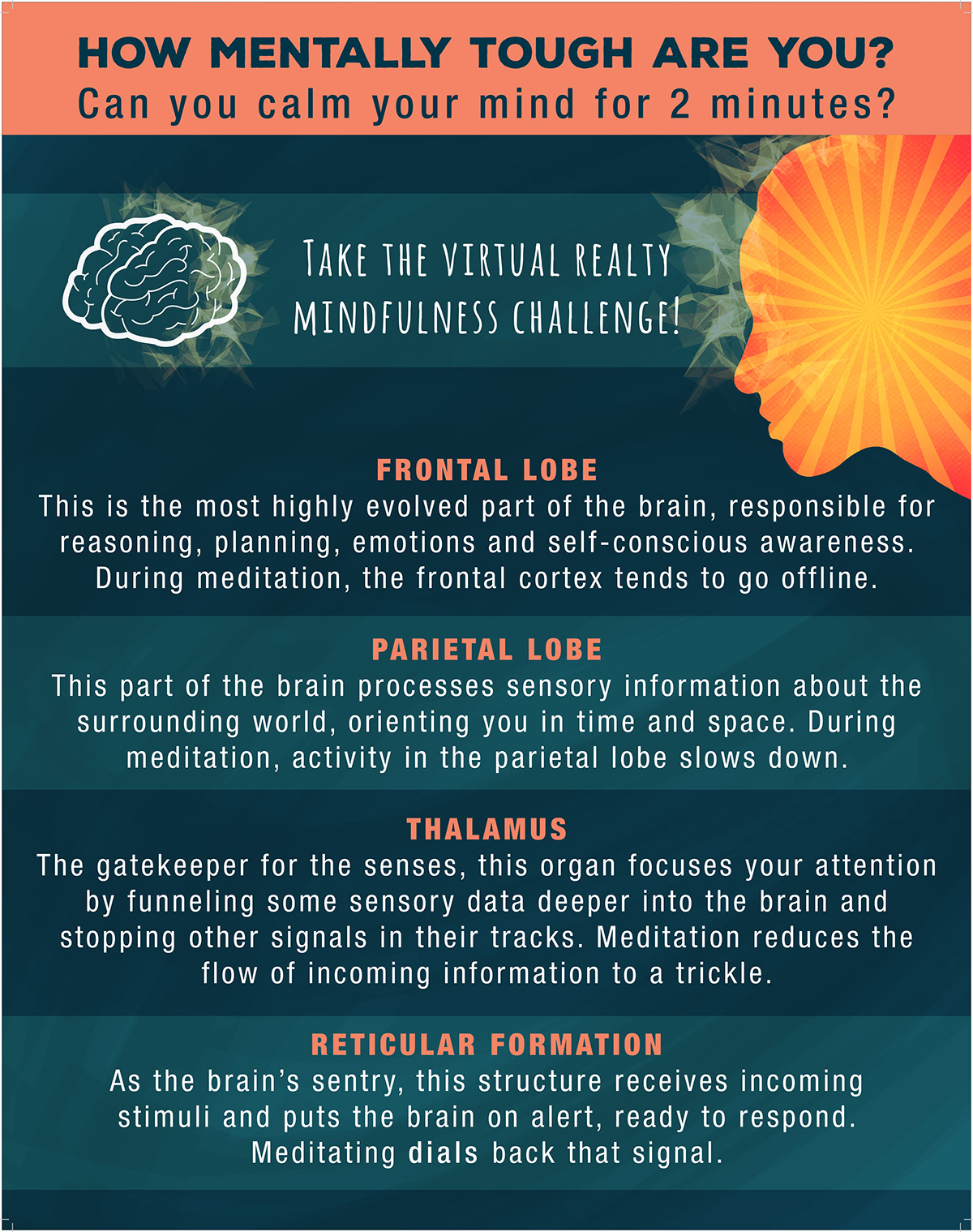 HOW MENTALLY TOUGH ARE YOU?
Can you calm your mind for 2 minutes?

TAKE THE VIRTUAL REALTY MINDFULNESS CHALLENGE!

FRONTAL LOBE
This is the most highly evolved part of the brain, responsible for reasoning, planning, emotions and self-conscious awareness. During meditation, the frontal cortex tends to go offline.

PARIETAL LOBE
This part of the brain processes sensory information about the surrounding world, orienting you in time and space. During meditation, activity in the parietal lobe slows down.

THALAMUS
The gatekeeper for the senses, this organ focuses your attention by funneling some sensory data deeper into the brain and stopping other signals in their tracks. Meditation reduces the flow of incoming information to a trickle.

RETICULAR FORMATION
As the brain's sentry, this structure receives incoming stimuli and puts the brain on alert, ready to respond. Meditating dials back that signal.